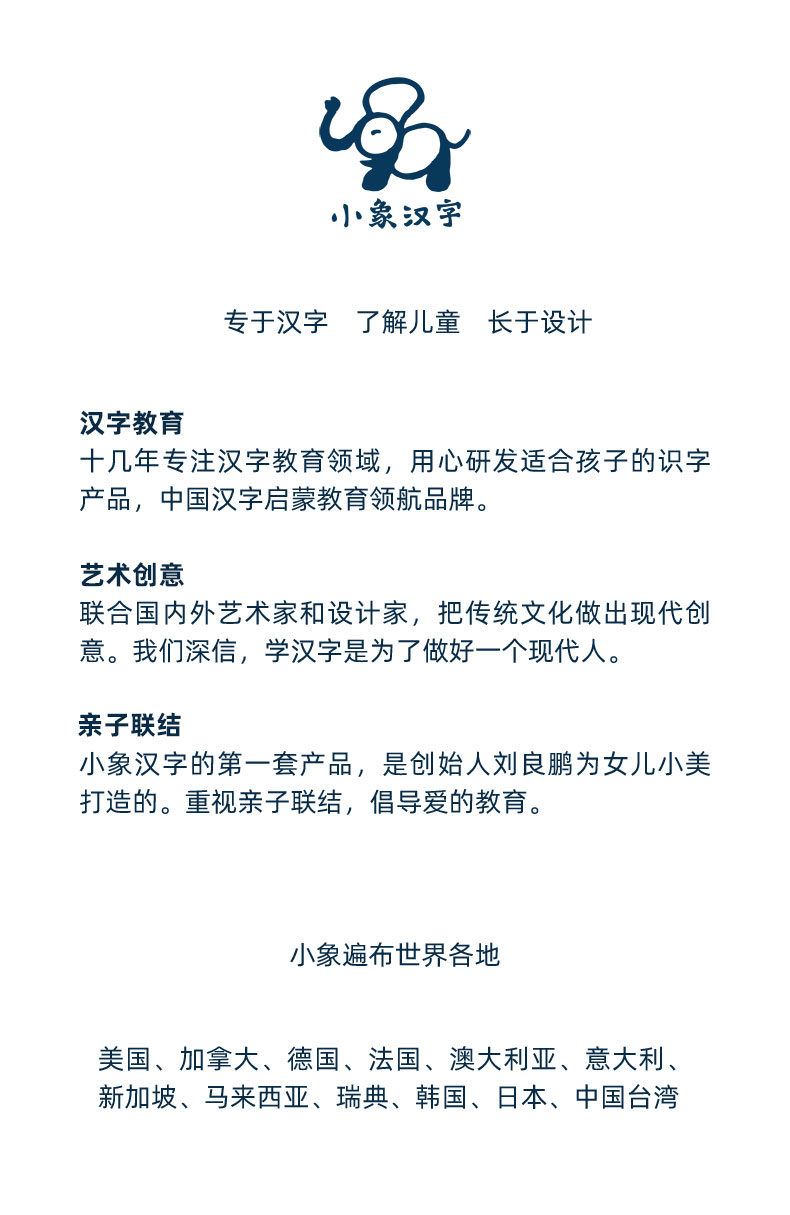 小象汉字

专于汉字　了解儿童　长于设计

汉字教育
十几年专注汉字教育领域，用心研发适合孩子的识字产品，中国汉字启蒙教育领航品牌。

艺术创意
联合国内外艺术家和设计家，把传统文化做出现代创意。我们深信，学汉字是为了做好一个现代人。

亲子联结
小象汉字的第一套产品，是创始人刘良鹏为女儿小美打造的。重视亲子联结，倡导爱的教育。

小象遍布世界各地

美国、加拿大、德国、法国、澳大利亚、意大利、新加坡、马来西亚、瑞典、韩国、日本、中国台湾